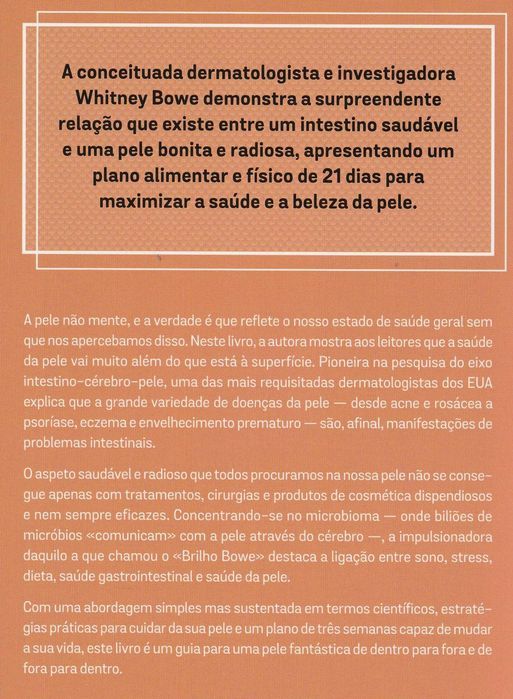 A conceituada dermatologista e investigadora Whitney Bowe demonstra a surpreendente relação que existe entre um intestino saudável e uma pele bonita e radiosa, apresentando um plano alimentar e físico de 21 dias para maximizar a saúde e a beleza da pele.

A pele não mente, e a verdade é que reflete o nosso estado de saúde geral sem que nos apercebamos disso. Neste livro, a autora mostra aos leitores que a saúde da pele vai muito além do que está à superfície. Pioneira na pesquisa do eixo intestino-cérebro-pele, uma das mais requisitadas dermatologistas dos EUA explica que a grande variedade de doenças da pele — desde acne e rosácea a psoríase, eczema e envelhecimento prematuro — são, afinal, manifestações de problemas intestinais.

O aspeto saudável e radioso que todos procuramos na nossa pele não se consegue apenas com tratamentos, cirurgias e produtos de cosmética dispendiosos e nem sempre eficazes. Concentrando-se no microbioma — onde biliões de micróbios «comunicam» com a pele através do cérebro —, a impulsionadora daquilo a que chamou o «Brilho Bowe» destaca a ligação entre sono, stress, dieta, saúde gastrointestinal e saúde da pele.

Com uma abordagem simples mas sustentada em termos científicos, estratégias práticas para cuidar da sua pele e um plano de três semanas capaz de mudar a sua vida, este livro é um guia para uma pele fantástica de dentro para fora e de fora para dentro.